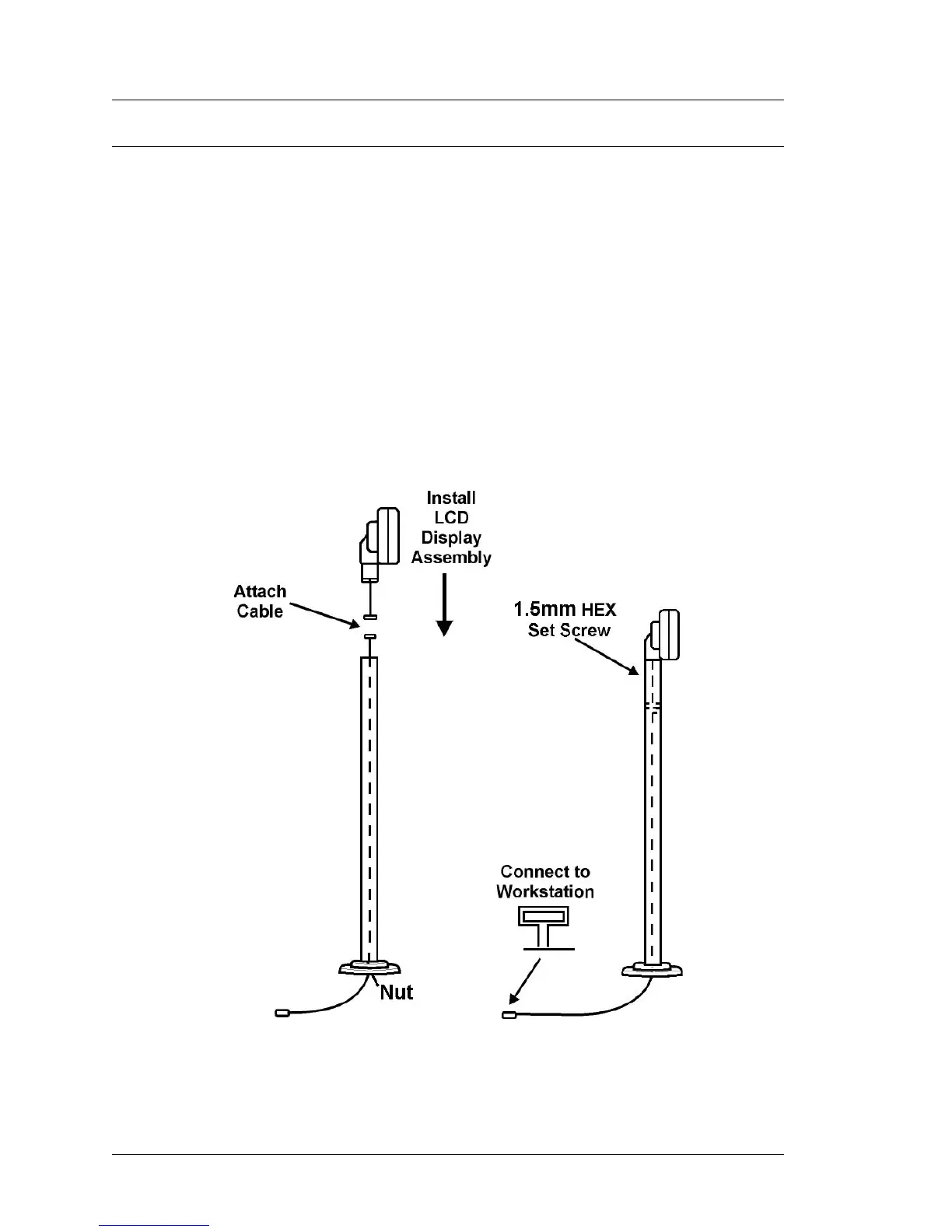 Install LCD Display Assembly

Attach Cable

1.5mm HEX Set Screw

Connect to Workstation

Nut